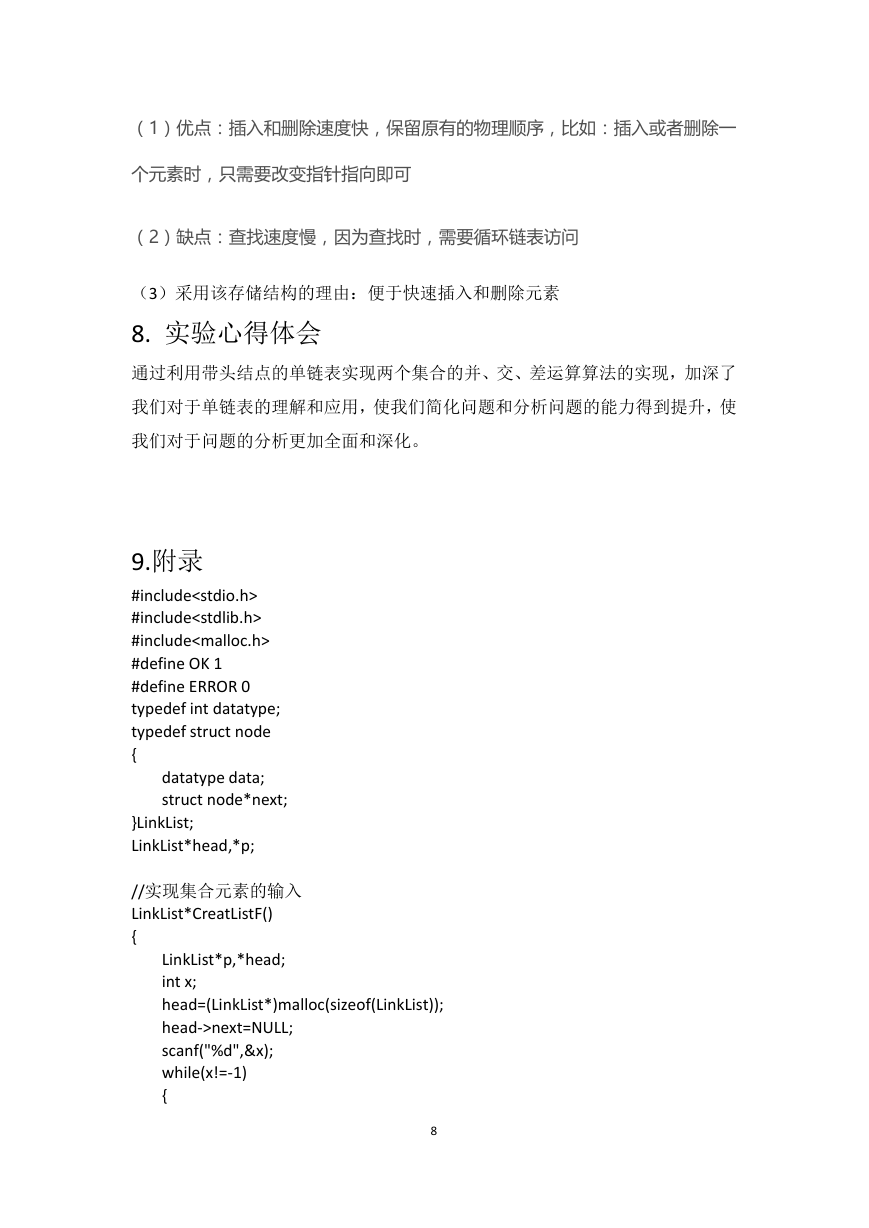 （1）优点：插入和删除速度快，保留原有的物理顺序，比如：插入或者删除一个元素时，只需要改变指针指向即可

（2）缺点：查找速度慢，因为查找时，需要循环链表访问

（3）采用该存储结构的理由：便于快速插入和删除元素

8. 实验心得体会

通过利用带头结点的单链表实现两个集合的并、交、差运算算法的实现，加深了我们对于单链表的理解和应用，使我们简化问题和分析问题的能力得到提升，使我们对于问题的分析更加全面和深化。

9.附录

#include<stdio.h>
#include<stdlib.h>
#include<malloc.h>
#define OK 1
#define ERROR 0
typedef int datatype;
typedef struct node
{
datatype data;
struct node*next;
}LinkList;
LinkList*head,*p;

//实现集合元素的输入
LinkList*CreatListF()
{
LinkList*p,*head;
int x;
head=(LinkList*)malloc(sizeof(LinkList));
head->next=NULL;
scanf("%d",&x);
while(x!=-1)
{

8